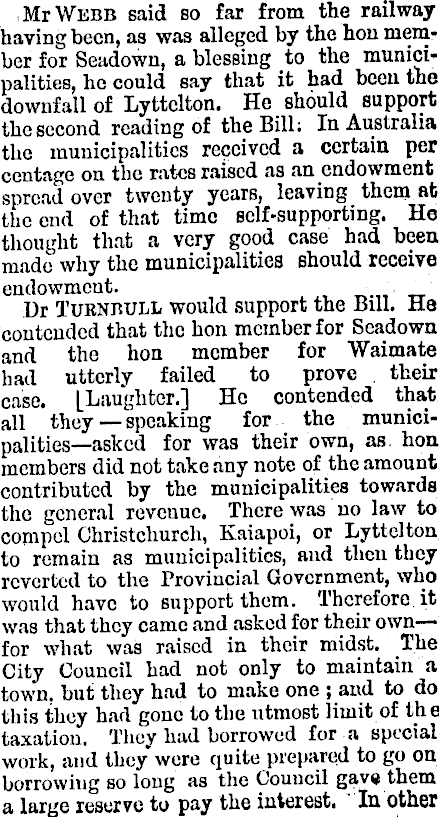 Mr WEBB said so far from the railway having been, as was alleged by the hon member for Seadown, a blessing to the municipalities, he could say that it had been the downfall of Lyttelton. He should support the second reading of the Bill: In Australia the municipalities received a certain per centage on the rates raised as an endowment spread over twenty years, leaving them at the end of that time self-supporting. He thought that a very good case had been made why the municipalities should receive endowment.

Dr TURNBULL would support the Bill. He contended that the hon member for Seadown and the hon member for Waimate had utterly failed to prove their case. [Laughter.] He contended that all they—speaking for the municipalities—asked for was their own, as hon members did not take any note of the amount contributed by the municipalities towards the general revenue. There was no law to compel Christchurch, Kaiapoi, or Lyttelton to remain as municipalities, and then they reverted to the Provincial Government, who would have to support them. Therefore it was that they came and asked for their own—for what was raised in their midst. The City Council had not only to maintain a town, but they had to make one; and to do this they had gone to the utmost limit of the taxation. They had borrowed for a special work, and they were quite prepared to go on borrowing so long as the Council gave them a large reserve to pay the interest. In other